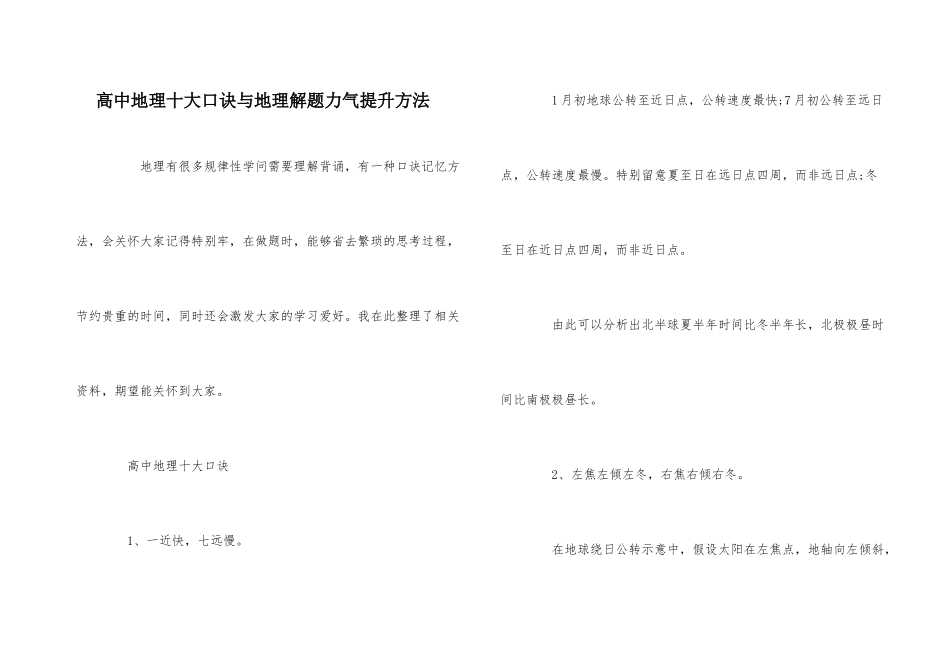 高中地理十大口诀与地理解题力气提升方法

地理有很多规律性学问需要理解背诵，有一种口诀记忆方法，会关怀大家记得特别牢，在做题时，能够省去繁琐的思考过程，节约贵重的时间，同时还会激发大家的学习爱好。我在此整理了相关资料，期望能关怀到大家。

高中地理十大口诀

1、一近快，七远慢。

1月初地球公转至近日点，公转速度最快;7月初公转至远日点，公转速度最慢。特别留意夏至日在远日点四周，而非远日点;冬至日在近日点四周，而非近日点。

由此可以分析出北半球夏半年时间比冬半年长，北极极昼时间比南极极昼长。

2、左焦左倾左冬，右焦右倾右冬。

在地球绕日公转示意中，假设太阳在左焦点，地轴向左倾斜，